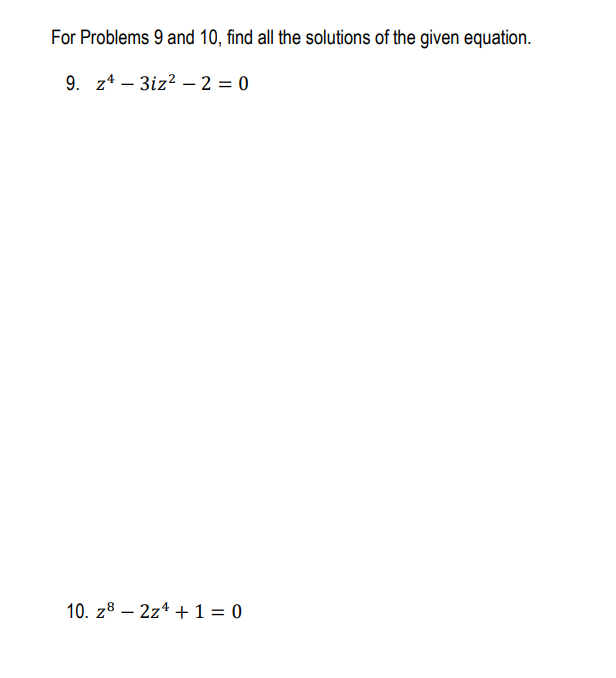 For Problems 9 and 10, find all the solutions of the given equation.

9. $z^4 - 3iz^2 - 2 = 0$

10. $z^8 - 2z^4 + 1 = 0$